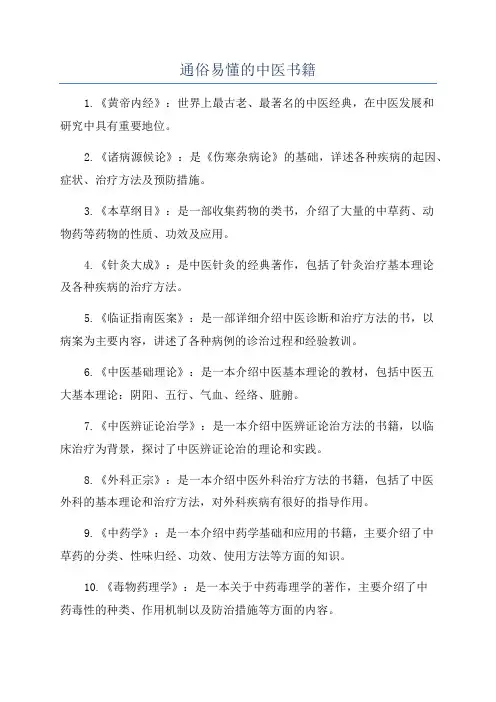 通俗易懂的中医书籍

1.《黄帝内经》：世界上最古老、最著名的中医经典，在中医发展和研究中具有重要地位。

2.《诸病源候论》：是《伤寒杂病论》的基础，详述各种疾病的起因、症状、治疗方法及预防措施。

3.《本草纲目》：是一部收集药物的类书，介绍了大量的中草药、动物药等药物的性质、功效及应用。

4.《针灸大成》：是中医针灸的经典著作，包括了针灸治疗基本理论及各种疾病的治疗方法。

5.《临证指南医案》：是一部详细介绍中医诊断和治疗方法的书，以病案为主要内容，讲述了各种病例的诊治过程和经验教训。

6.《中医基础理论》：是一本介绍中医基本理论的教材，包括中医五大基本理论：阴阳、五行、气血、经络、脏腑。

7.《中医辨证论治学》：是一本介绍中医辨证论治方法的书籍，以临床治疗为背景，探讨了中医辨证论治的理论和实践。

8.《外科正宗》：是一本介绍中医外科治疗方法的书籍，包括了中医外科的基本理论和治疗方法，对外科疾病有很好的指导作用。

9.《中药学》：是一本介绍中药学基础和应用的书籍，主要介绍了中草药的分类、性味归经、功效、使用方法等方面的知识。

10.《毒物药理学》：是一本关于中药毒理学的著作，主要介绍了中药毒性的种类、作用机制以及防治措施等方面的内容。